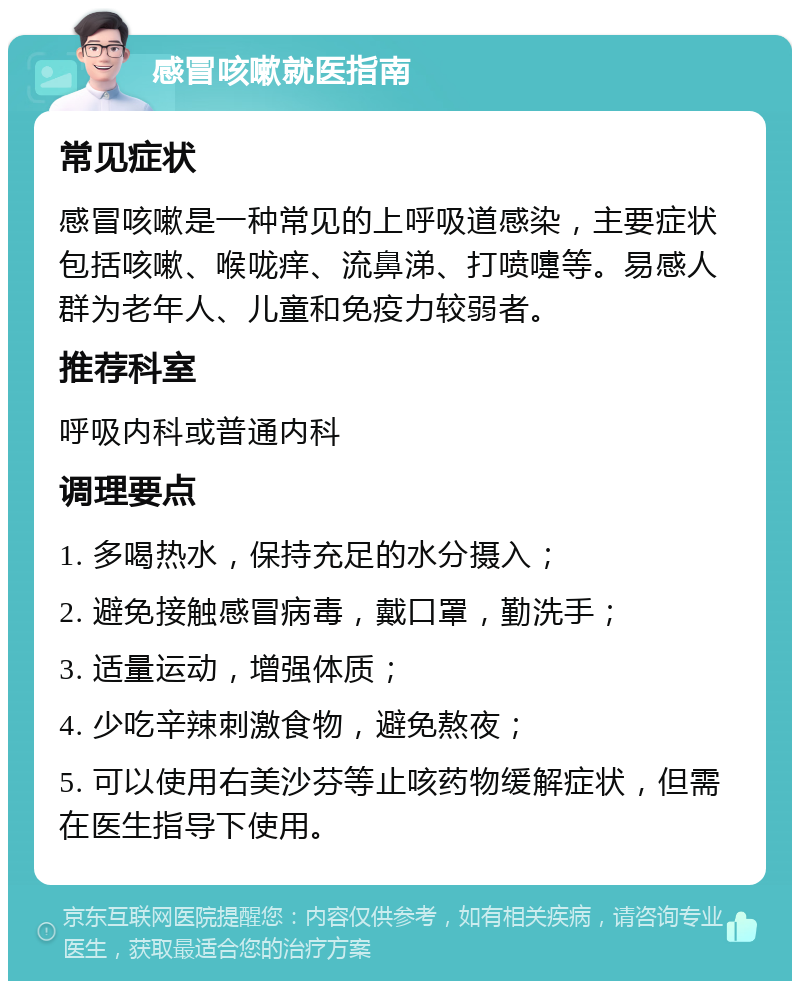 感冒咳嗽就医指南

常见症状

感冒咳嗽是一种常见的上呼吸道感染，主要症状包括咳嗽、喉咙痒、流鼻涕、打喷嚏等。易感人群为老年人、儿童和免疫力较弱者。

推荐科室

呼吸内科或普通内科

调理要点

1. 多喝热水，保持充足的水分摄入；

2. 避免接触感冒病毒，戴口罩，勤洗手；

3. 适量运动，增强体质；

4. 少吃辛辣刺激食物，避免熬夜；

5. 可以使用右美沙芬等止咳药物缓解症状，但需在医生指导下使用。

京东互联网医院提醒您：内容仅供参考，如有相关疾病，请咨询专业医生，获取最适合您的治疗方案